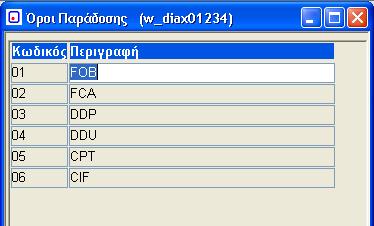 Όροι Παράδοσης (w_diax01234)

| Κωδικός | Περιγραφή |
|---|---|
| 01 | FOB |
| 02 | FCA |
| 03 | DDP |
| 04 | DDU |
| 05 | CPT |
| 06 | CIF |